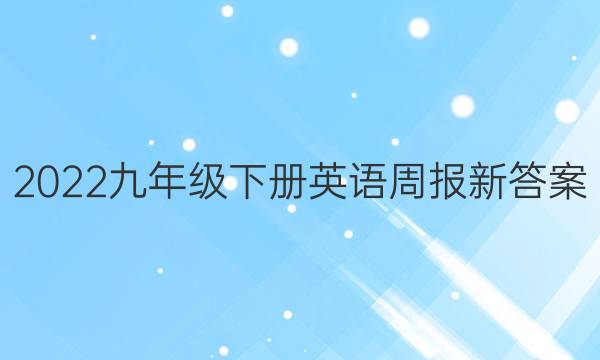 2022九年级下册英语周报新答案